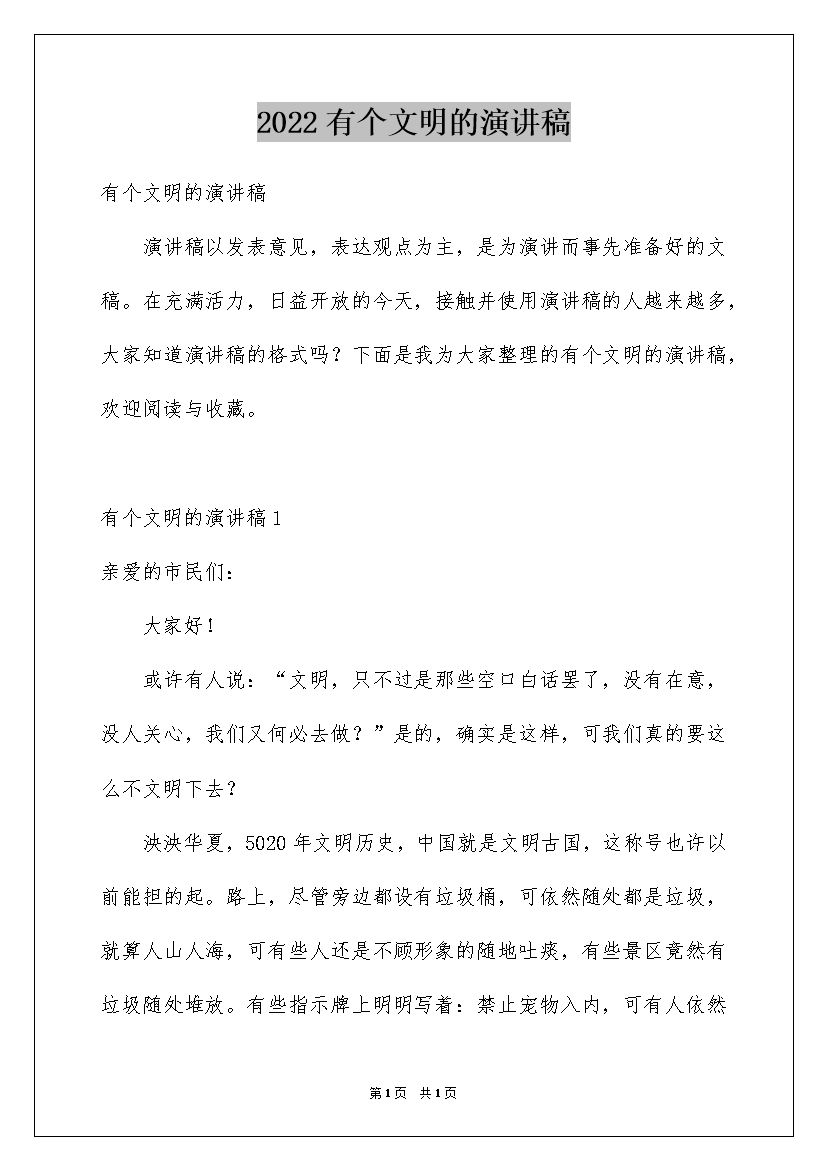 2022有个文明的演讲稿

有个文明的演讲稿

演讲稿以发表意见，表达观点为主，是为演讲而事先准备好的文稿。在充满活力，日益开放的今天，接触并使用演讲稿的人越来越多，大家知道演讲稿的格式吗？下面是我为大家整理的有个文明的演讲稿，欢迎阅读与收藏。

有个文明的演讲稿1

亲爱的市民们：

大家好！

或许有人说：“文明，只不过是那些空口白话罢了，没有在意，没人关心，我们又何必去做？”是的，确实是这样，可我们真的要这么不文明下去？

泱泱华夏，5020年文明历史，中国就是文明古国，这称号也许以前能担的起。路上，尽管旁边都设有垃圾桶，可依然随处都是垃圾，就算人山人海，可有些人还是不顾形象的随地吐痰，有些景区竟然有垃圾随处堆放。有些指示牌上明明写着：禁止宠物入内，可有人依然

第1页 共1页